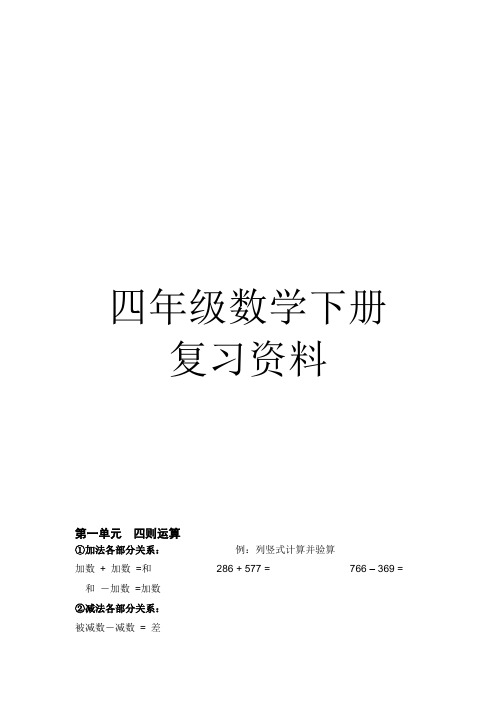 四年级数学下册
复习资料

第一单元　四则运算

①加法各部分关系：　　　　　　例：列竖式计算并验算

加数 ＋ 加数 ＝和　　　　286 + 577 =　　　　766 – 369 =

和 －加数 ＝加数

②减法各部分关系：

被减数－减数 ＝ 差